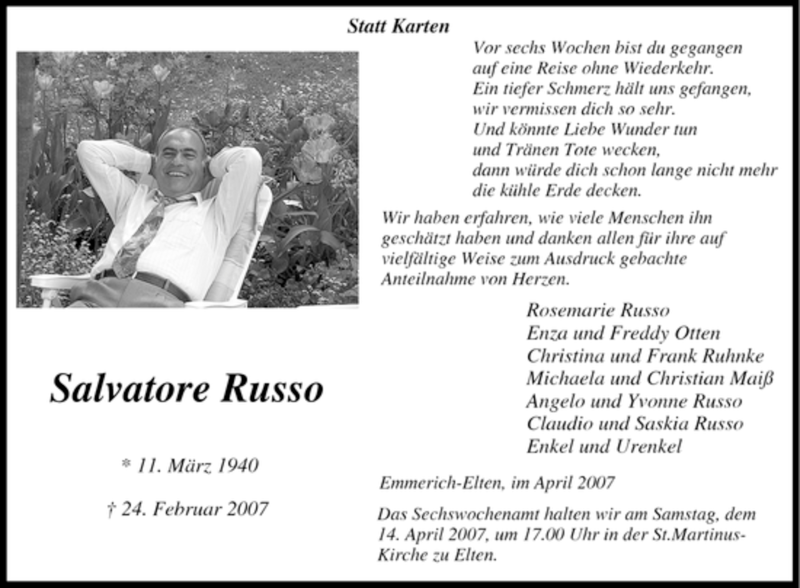 Statt Karten

Vor sechs Wochen bist du gegangen
auf eine Reise ohne Wiederkehr.
Ein tiefer Schmerz hält uns gefangen,
wir vermissen dich so sehr.
Und könnte Liebe Wunder tun
und Tränen Tote wecken,
dann würde dich schon lange nicht mehr
die kühle Erde decken.

Wir haben erfahren, wie viele Menschen ihn geschätzt haben und danken allen für ihre auf vielfältige Weise zum Ausdruck gebachte Anteilnahme von Herzen.

Rosemarie Russo
Enza und Freddy Otten
Christina und Frank Ruhnke
Michaela und Christian Maiß
Angelo und Yvonne Russo
Claudio und Saskia Russo
Enkel und Urenkel

Salvatore Russo

* 11. März 1940

† 24. Februar 2007

Emmerich-Elten, im April 2007

Das Sechswochenamt halten wir am Samstag, dem 14. April 2007, um 17.00 Uhr in der St.Martinus-Kirche zu Elten.